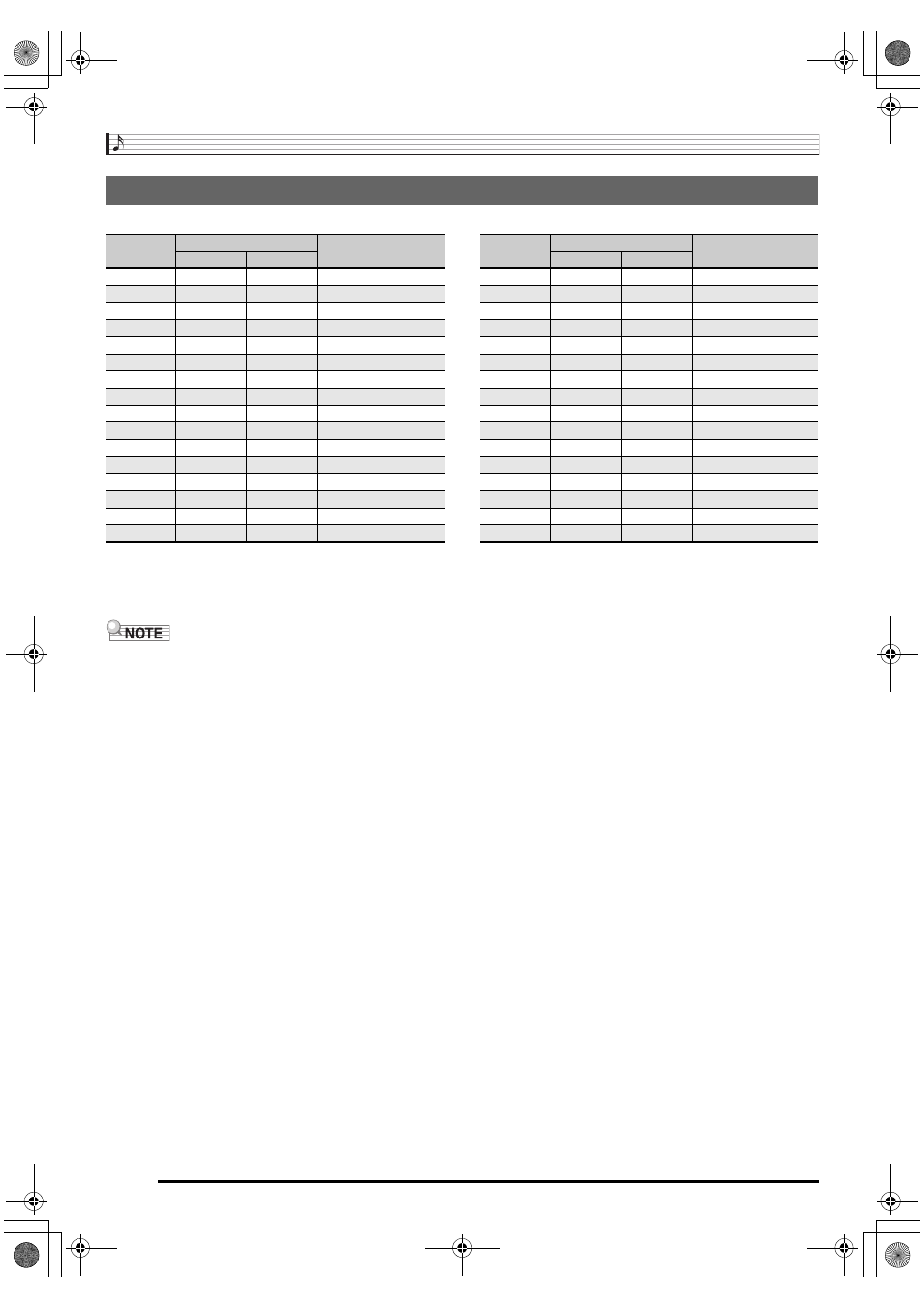 NOTE